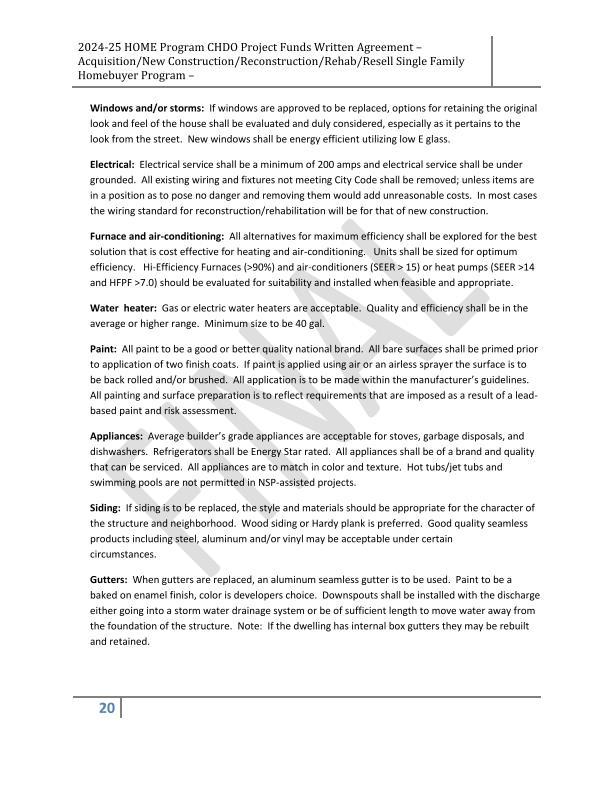 2024-25 HOME Program CHDO Project Funds Written Agreement – Acquisition/New Construction/Reconstruction/Rehab/Resell Single Family Homebuyer Program –

**Windows and/or storms:** If windows are approved to be replaced, options for retaining the original look and feel of the house shall be evaluated and duly considered, especially as it pertains to the look from the street. New windows shall be energy efficient utilizing low E glass.

**Electrical:** Electrical service shall be a minimum of 200 amps and electrical service shall be under grounded. All existing wiring and fixtures not meeting City Code shall be removed; unless items are in a position as to pose no danger and removing them would add unreasonable costs. In most cases the wiring standard for reconstruction/rehabilitation will be for that of new construction.

**Furnace and air-conditioning:** All alternatives for maximum efficiency shall be explored for the best solution that is cost effective for heating and air-conditioning. Units shall be sized for optimum efficiency. Hi-Efficiency Furnaces (>90%) and air-conditioners (SEER > 15) or heat pumps (SEER >14 and HFPF >7.0) should be evaluated for suitability and installed when feasible and appropriate.

**Water heater:** Gas or electric water heaters are acceptable. Quality and efficiency shall be in the average or higher range. Minimum size to be 40 gal.

**Paint:** All paint to be a good or better quality national brand. All bare surfaces shall be primed prior to application of two finish coats. If paint is applied using air or an airless sprayer the surface is to be back rolled and/or brushed. All application is to be made within the manufacturer's guidelines. All painting and surface preparation is to reflect requirements that are imposed as a result of a lead-based paint and risk assessment.

**Appliances:** Average builder's grade appliances are acceptable for stoves, garbage disposals, and dishwashers. Refrigerators shall be Energy Star rated. All appliances shall be of a brand and quality that can be serviced. All appliances are to match in color and texture. Hot tubs/jet tubs and swimming pools are not permitted in NSP-assisted projects.

**Siding:** If siding is to be replaced, the style and materials should be appropriate for the character of the structure and neighborhood. Wood siding or Hardy plank is preferred. Good quality seamless products including steel, aluminum and/or vinyl may be acceptable under certain circumstances.

**Gutters:** When gutters are replaced, an aluminum seamless gutter is to be used. Paint to be a baked on enamel finish, color is developers choice. Downspouts shall be installed with the discharge either going into a storm water drainage system or be of sufficient length to move water away from the foundation of the structure. Note: If the dwelling has internal box gutters they may be rebuilt and retained.

FINAL

20